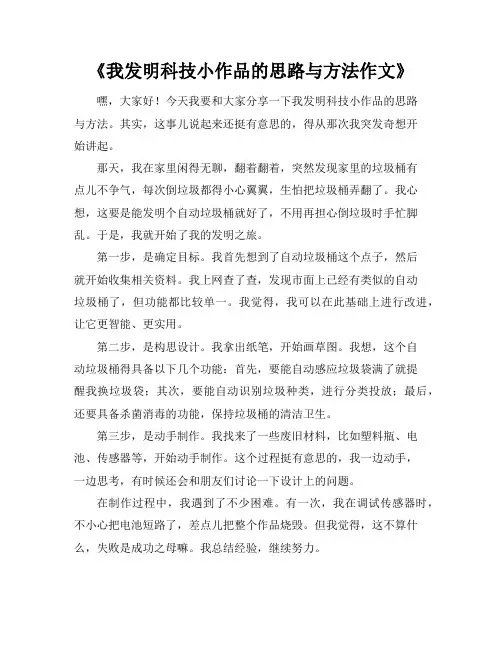 《我发明科技小作品的思路与方法作文》

嘿，大家好！今天我要和大家分享一下我发明科技小作品的思路与方法。其实，这事儿说起来还挺有意思的，得从那次我突发奇想开始讲起。

那天，我在家里闲得无聊，翻着翻着，突然发现家里的垃圾桶有点儿不争气，每次倒垃圾都得小心翼翼，生怕把垃圾桶弄翻了。我心想，这要是能发明个自动垃圾桶就好了，不用再担心倒垃圾时手忙脚乱。于是，我就开始了我的发明之旅。

第一步，是确定目标。我首先想到了自动垃圾桶这个点子，然后就开始收集相关资料。我上网查了查，发现市面上已经有类似的自动垃圾桶了，但功能都比较单一。我觉得，我可以在此基础上进行改进，让它更智能、更实用。

第二步，是构思设计。我拿出纸笔，开始画草图。我想，这个自动垃圾桶得具备以下几个功能：首先，要能自动感应垃圾袋满了就提醒我换垃圾袋；其次，要能自动识别垃圾种类，进行分类投放；最后，还要具备杀菌消毒的功能，保持垃圾桶的清洁卫生。

第三步，是动手制作。我找来了一些废旧材料，比如塑料瓶、电池、传感器等，开始动手制作。这个过程挺有意思的，我一边动手，一边思考，有时候还会和朋友们讨论一下设计上的问题。

在制作过程中，我遇到了不少困难。有一次，我在调试传感器时，不小心把电池短路了，差点儿把整个作品烧毁。但我觉得，这不算什么，失败是成功之母嘛。我总结经验，继续努力。